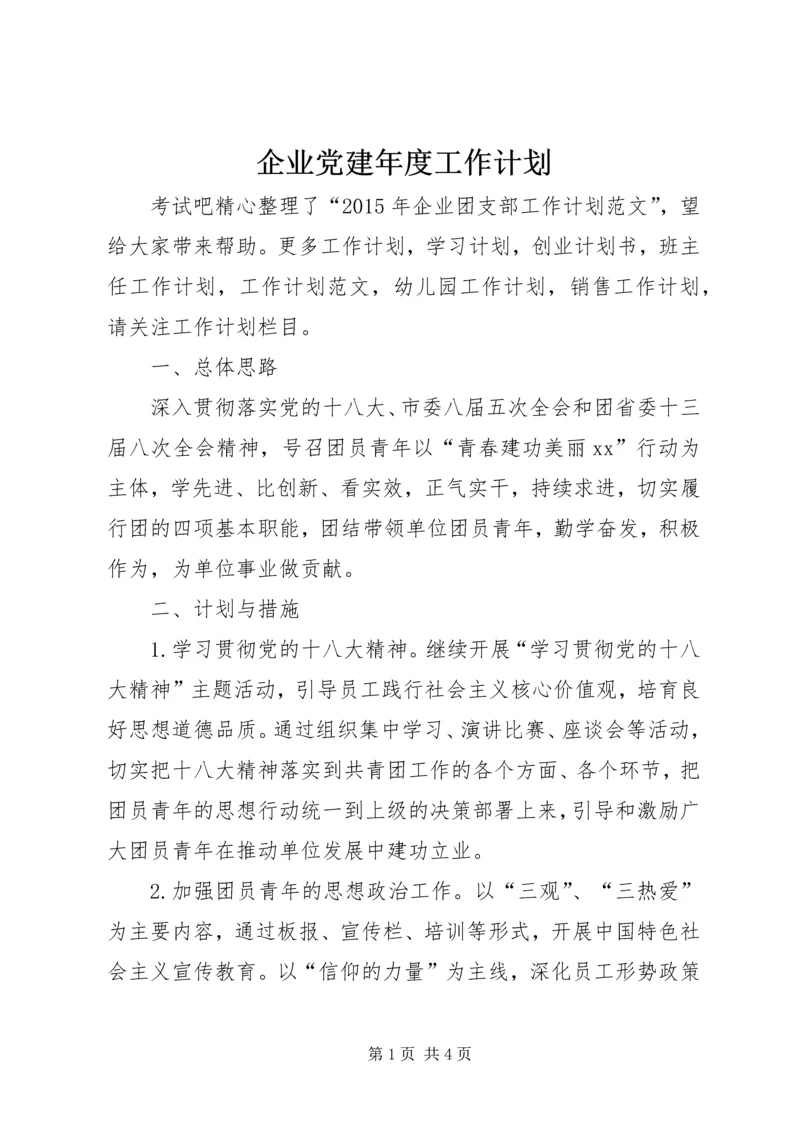 企业党建年度工作计划

考试吧精心整理了“2015年企业团支部工作计划范文”，望给大家带来帮助。更多工作计划，学习计划，创业计划书，班主任工作计划，工作计划范文，幼儿园工作计划，销售工作计划，请关注工作计划栏目。

一、总体思路

深入贯彻落实党的十八大、市委八届五次全会和团省委十三届八次全会精神，号召团员青年以“青春建功美丽xx”行动为主体，学先进、比创新、看实效，正气实干，持续求进，切实履行团的四项基本职能，团结带领单位团员青年，勤学奋发，积极作为，为单位事业做贡献。

二、计划与措施

1.学习贯彻党的十八大精神。继续开展“学习贯彻党的十八大精神”主题活动，引导员工践行社会主义核心价值观，培育良好思想道德品质。通过组织集中学习、演讲比赛、座谈会等活动，切实把十八大精神落实到共青团工作的各个方面、各个环节，把团员青年的思想行动统一到上级的决策部署上来，引导和激励广大团员青年在推动单位发展中建功立业。

2.加强团员青年的思想政治工作。以“三观”、“三热爱”为主要内容，通过板报、宣传栏、培训等形式，开展中国特色社会主义宣传教育。以“信仰的力量”为主线，深化员工形势政策

第1页 共4页